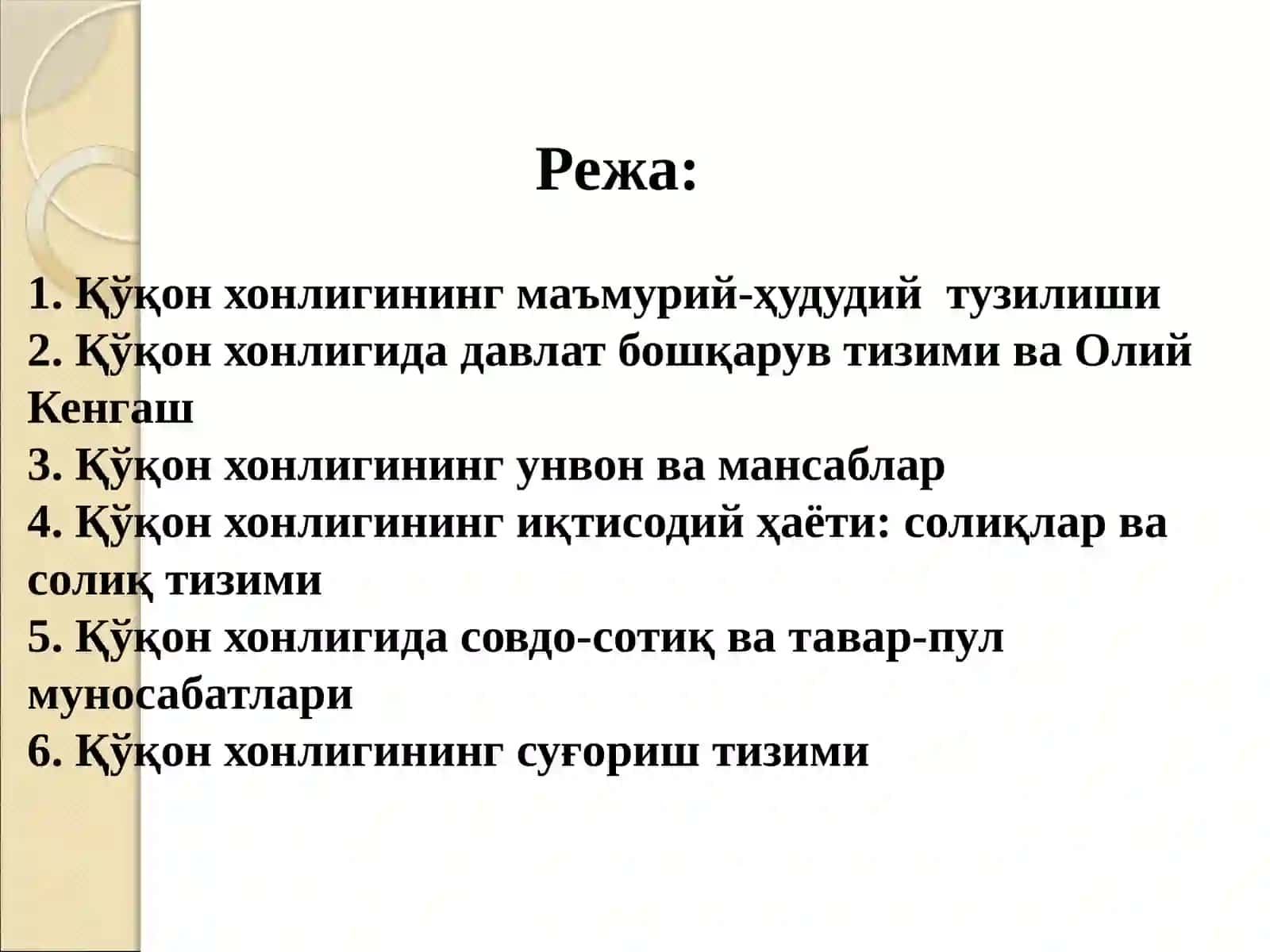 Режа:

1. Қўқон хонлигининг маъмурий-ҳудудий тузилиши
2. Қўқон хонлигида давлат бошқарув тизими ва Олий Кенгаш
3. Қўқон хонлигининг унвон ва мансаблар
4. Қўқон хонлигининг иқтисодий ҳаёти: солиқлар ва солиқ тизими
5. Қўқон хонлигида совдо-сотиқ ва тавар-пул муносабатлари
6. Қўқон хонлигининг суғориш тизими